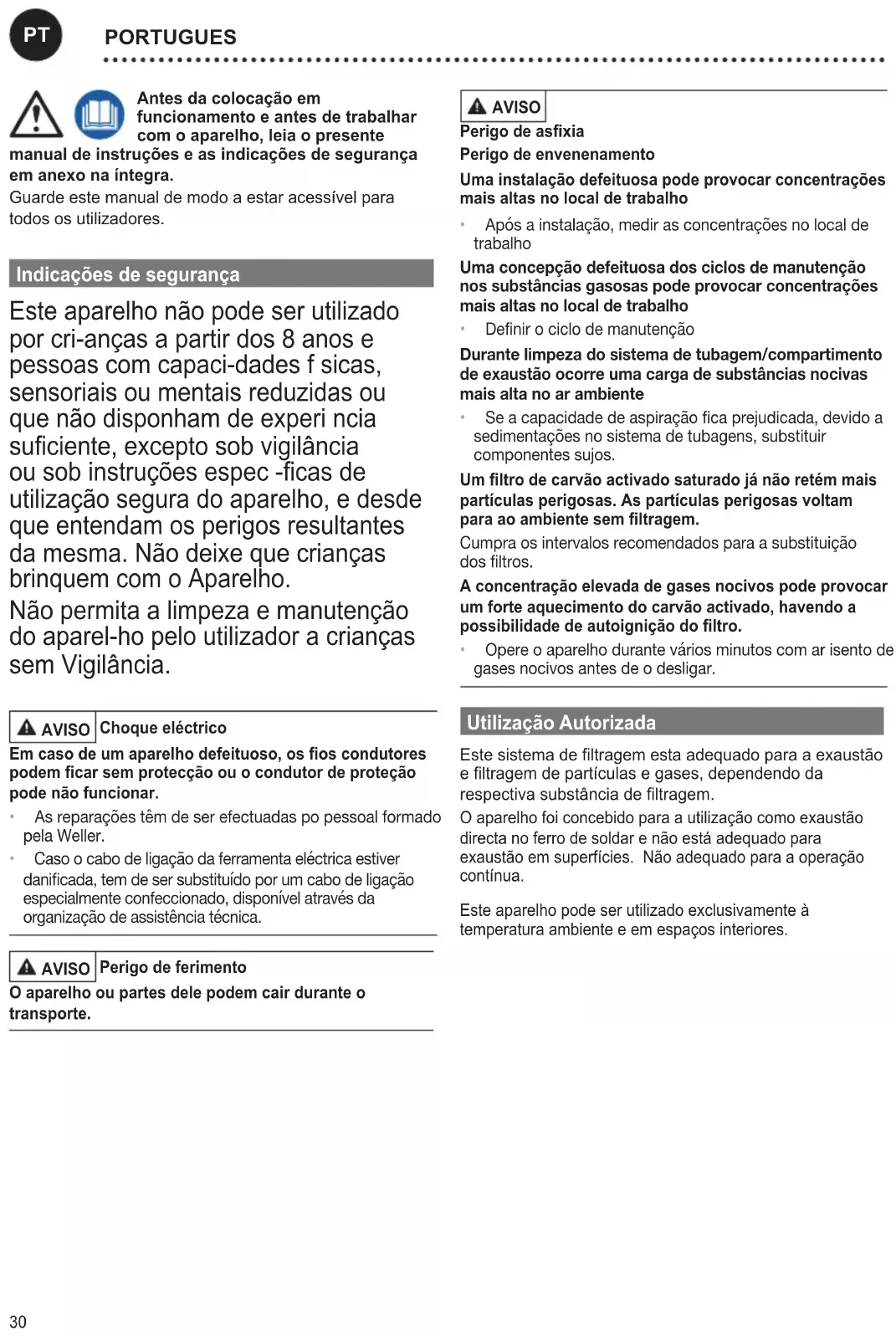 PT

PORTUGUES

Antes da colocação em funcionamento e antes de trabalhar com o aparelho, leia o presente manual de instruções e as indicações de segurança em anexo na íntegra.
Guarde este manual de modo a estar acessível para todos os utilizadores.

Indicações de segurança

Este aparelho não pode ser utilizado por cri-anças a partir dos 8 anos e pessoas com capaci-dades f sicas, sensoriais ou mentais reduzidas ou que não disponham de experi ncia suficiente, excepto sob vigilância ou sob instruções espec -ficas de utilização segura do aparelho, e desde que entendam os perigos resultantes da mesma. Não deixe que crianças brinquem com o Aparelho.
Não permita a limpeza e manutenção do aparel-ho pelo utilizador a crianças sem Vigilância.

AVISO Choque eléctrico
Em caso de um aparelho defeituoso, os fios condutores podem ficar sem protecção ou o condutor de proteção pode não funcionar.
• As reparações têm de ser efectuadas po pessoal formado pela Weller.
• Caso o cabo de ligação da ferramenta eléctrica estiver danificada, tem de ser substituído por um cabo de ligação especialmente confeccionado, disponível através da organização de assistência técnica.

AVISO Perigo de ferimento
O aparelho ou partes dele podem cair durante o transporte.

AVISO
Perigo de asfixia
Perigo de envenenamento
Uma instalação defeituosa pode provocar concentrações mais altas no local de trabalho
• Após a instalação, medir as concentrações no local de trabalho
Uma concepção defeituosa dos ciclos de manutenção nos substâncias gasosas pode provocar concentrações mais altas no local de trabalho
• Definir o ciclo de manutenção
Durante limpeza do sistema de tubagem/compartimento de exaustão ocorre uma carga de substâncias nocivas mais alta no ar ambiente
• Se a capacidade de aspiração fica prejudicada, devido a sedimentações no sistema de tubagens, substituir componentes sujos.
Um filtro de carvão activado saturado já não retém mais partículas perigosas. As partículas perigosas voltam para ao ambiente sem filtragem.
Cumpra os intervalos recomendados para a substituição dos filtros.
A concentração elevada de gases nocivos pode provocar um forte aquecimento do carvão activado, havendo a possibilidade de autoignição do filtro.
• Opere o aparelho durante vários minutos com ar isento de gases nocivos antes de o desligar.

Utilização Autorizada

Este sistema de filtragem esta adequado para a exaustão e filtragem de partículas e gases, dependendo da respectiva substância de filtragem.
O aparelho foi concebido para a utilização como exaustão directa no ferro de soldar e não está adequado para exaustão em superfícies. Não adequado para a operação contínua.

Este aparelho pode ser utilizado exclusivamente à temperatura ambiente e em espaços interiores.

30